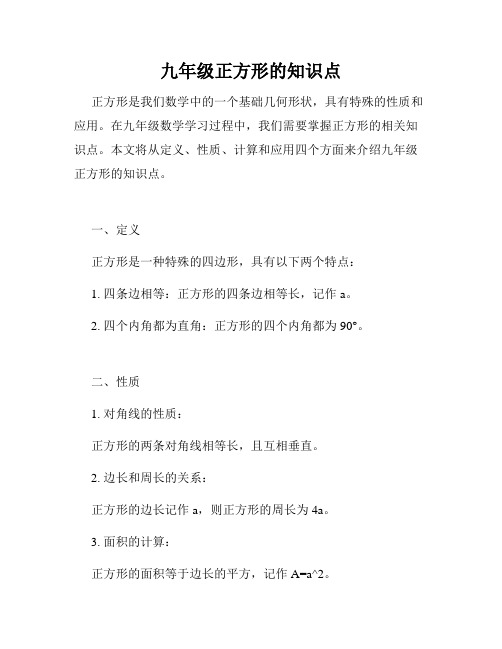 九年级正方形的知识点

正方形是我们数学中的一个基础几何形状，具有特殊的性质和应用。在九年级数学学习过程中，我们需要掌握正方形的相关知识点。本文将从定义、性质、计算和应用四个方面来介绍九年级正方形的知识点。

一、定义

正方形是一种特殊的四边形，具有以下两个特点：

1. 四条边相等：正方形的四条边相等长，记作 a。

2. 四个内角都为直角：正方形的四个内角都为 90°。

二、性质

1. 对角线的性质：

正方形的两条对角线相等长，且互相垂直。

2. 边长和周长的关系：

正方形的边长记作 a，则正方形的周长为 4a。

3. 面积的计算：

正方形的面积等于边长的平方，记作 A=a^2。